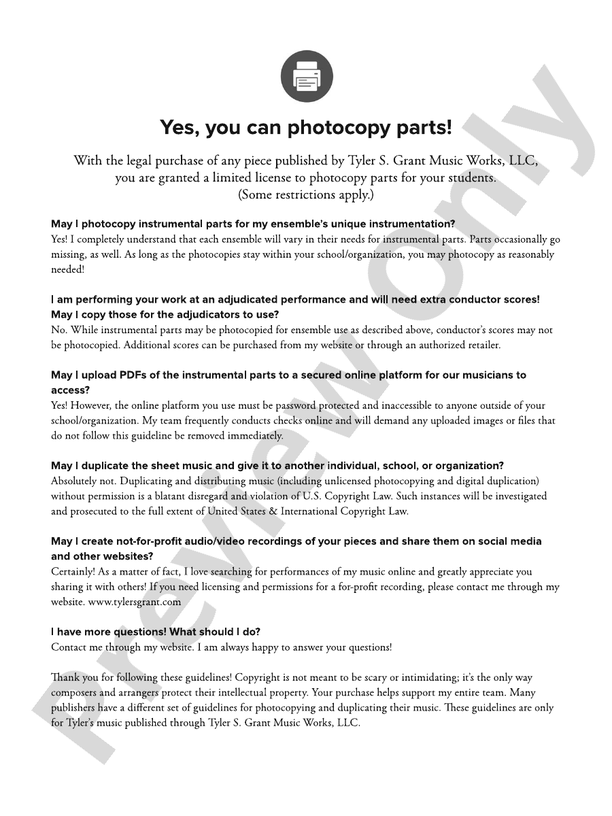 Yes, you can photocopy parts!

With the legal purchase of any piece published by Tyler S. Grant Music Works, LLC, you are granted a limited license to photocopy parts for your students. (Some restrictions apply.)

May I photocopy instrumental parts for my ensemble's unique instrumentation?
Yes! I completely understand that each ensemble will vary in their needs for instrumental parts. Parts occasionally go missing, as well. As long as the photocopies stay within your school/organization, you may photocopy as reasonably needed!

I am performing your work at an adjudicated performance and will need extra conductor scores! May I copy those for the adjudicators to use?
No. While instrumental parts may be photocopied for ensemble use as described above, conductor's scores may not be photocopied. Additional scores can be purchased from my website or through an authorized retailer.

May I upload PDFs of the instrumental parts to a secured online platform for our musicians to access?
Yes! However, the online platform you use must be password protected and inaccessible to anyone outside of your school/organization. My team frequently conducts checks online and will demand any uploaded images or files that do not follow this guideline be removed immediately.

May I duplicate the sheet music and give it to another individual, school, or organization?
Absolutely not. Duplicating and distributing music (including unlicensed photocopying and digital duplication) without permission is a blatant disregard and violation of U.S. Copyright Law. Such instances will be investigated and prosecuted to the full extent of United States & International Copyright Law.

May I create not-for-profit audio/video recordings of your pieces and share them on social media and other websites?
Certainly! As a matter of fact, I love searching for performances of my music online and greatly appreciate you sharing it with others! If you need licensing and permissions for a for-profit recording, please contact me through my website. www.tylersgrant.com

I have more questions! What should I do?
Contact me through my website. I am always happy to answer your questions!

Thank you for following these guidelines! Copyright is not meant to be scary or intimidating; it's the only way composers and arrangers protect their intellectual property. Your purchase helps support my entire team. Many publishers have a different set of guidelines for photocopying and duplicating their music. These guidelines are only for Tyler's music published through Tyler S. Grant Music Works, LLC.

Preview Only